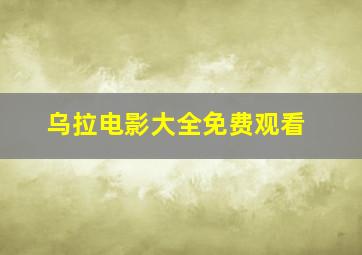 乌拉电影大全免费观看